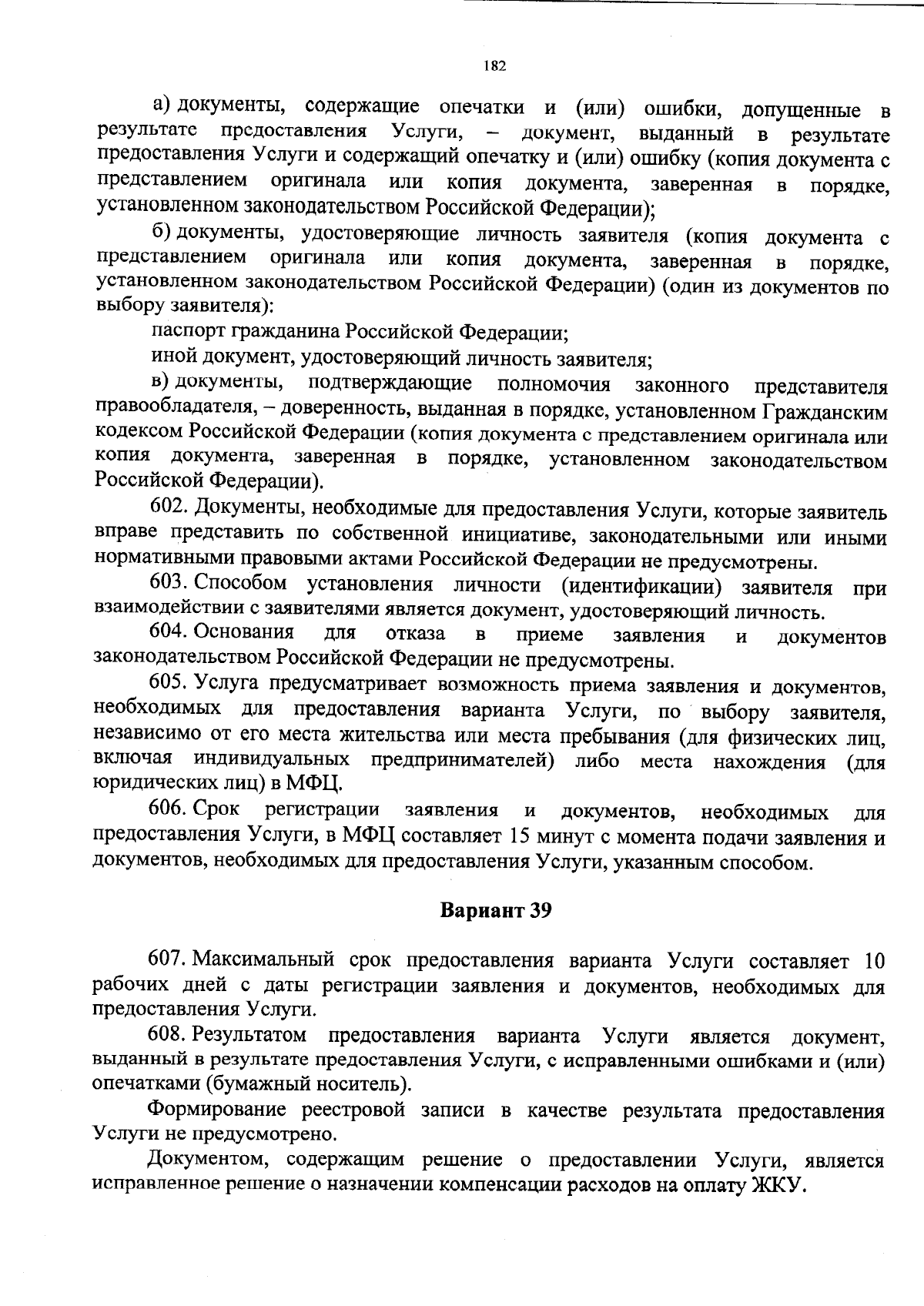 182

а) документы, содержащие опечатки и (или) ошибки, допущенные в результате предоставления Услуги, – документ, выданный в результате предоставления Услуги и содержащий опечатку и (или) ошибку (копия документа с представлением оригинала или копия документа, заверенная в порядке, установленном законодательством Российской Федерации);

б) документы, удостоверяющие личность заявителя (копия документа с представлением оригинала или копия документа, заверенная в порядке, установленном законодательством Российской Федерации) (один из документов по выбору заявителя):

паспорт гражданина Российской Федерации;

иной документ, удостоверяющий личность заявителя;

в) документы, подтверждающие полномочия законного представителя правообладателя, – доверенность, выданная в порядке, установленном Гражданским кодексом Российской Федерации (копия документа с представлением оригинала или копия документа, заверенная в порядке, установленном законодательством Российской Федерации).

602. Документы, необходимые для предоставления Услуги, которые заявитель вправе представить по собственной инициативе, законодательными или иными нормативными правовыми актами Российской Федерации не предусмотрены.

603. Способом установления личности (идентификации) заявителя при взаимодействии с заявителями является документ, удостоверяющий личность.

604. Основания для отказа в приеме заявления и документов законодательством Российской Федерации не предусмотрены.

605. Услуга предусматривает возможность приема заявления и документов, необходимых для предоставления варианта Услуги, по выбору заявителя, независимо от его места жительства или места пребывания (для физических лиц, включая индивидуальных предпринимателей) либо места нахождения (для юридических лиц) в МФЦ.

606. Срок регистрации заявления и документов, необходимых для предоставления Услуги, в МФЦ составляет 15 минут с момента подачи заявления и документов, необходимых для предоставления Услуги, указанным способом.

Вариант 39

607. Максимальный срок предоставления варианта Услуги составляет 10 рабочих дней с даты регистрации заявления и документов, необходимых для предоставления Услуги.

608. Результатом предоставления варианта Услуги является документ, выданный в результате предоставления Услуги, с исправленными ошибками и (или) опечатками (бумажный носитель).

Формирование реестровой записи в качестве результата предоставления Услуги не предусмотрено.

Документом, содержащим решение о предоставлении Услуги, является исправленное решение о назначении компенсации расходов на оплату ЖКУ.